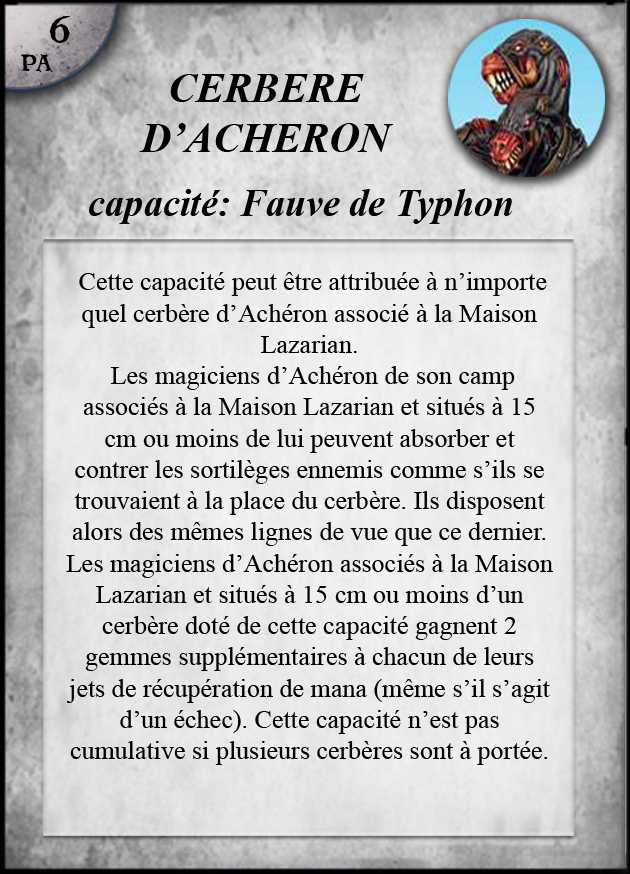 6
PA

CERBERE D'ACHERON

capacité: Fauve de Typhon

Cette capacité peut être attribuée à n'importe quel cerbère d'Achéron associé à la Maison Lazarian.
Les magiciens d'Achéron de son camp associés à la Maison Lazarian et situés à 15 cm ou moins de lui peuvent absorber et contrer les sortilèges ennemis comme s'ils se trouvaient à la place du cerbère. Ils disposent alors des mêmes lignes de vue que ce dernier. Les magiciens d'Achéron associés à la Maison Lazarian et situés à 15 cm ou moins d'un cerbère doté de cette capacité gagnent 2 gemmes supplémentaires à chacun de leurs jets de récupération de mana (même s'il s'agit d'un échec). Cette capacité n'est pas cumulative si plusieurs cerbères sont à portée.